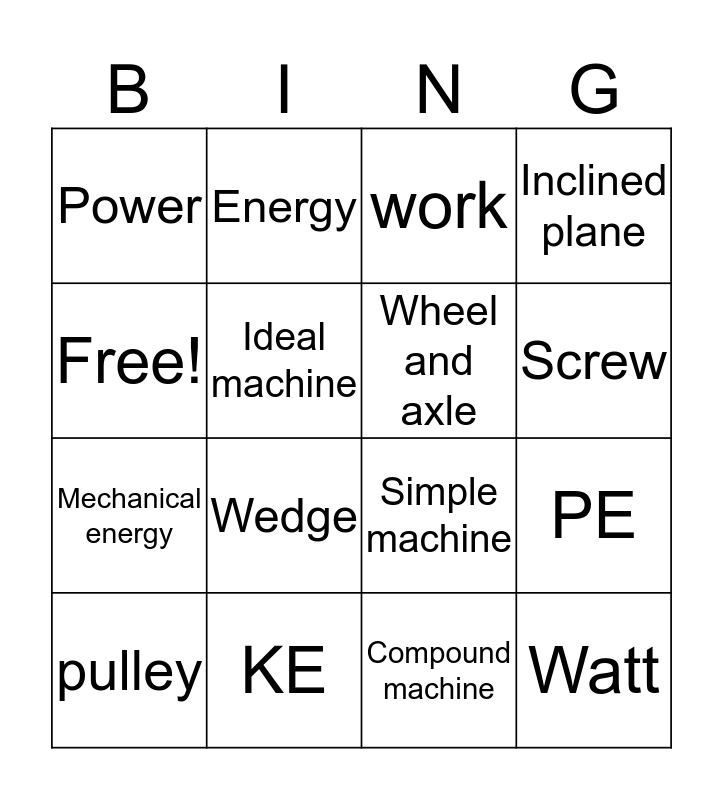 | B | I | N | G |
|---|---|---|---|
| Power | Energy | work | Inclined plane |
| Free! | Ideal machine | Wheel and axle | Screw |
| Mechanical energy | Wedge | Simple machine | PE |
| pulley | KE | Compound machine | Watt |